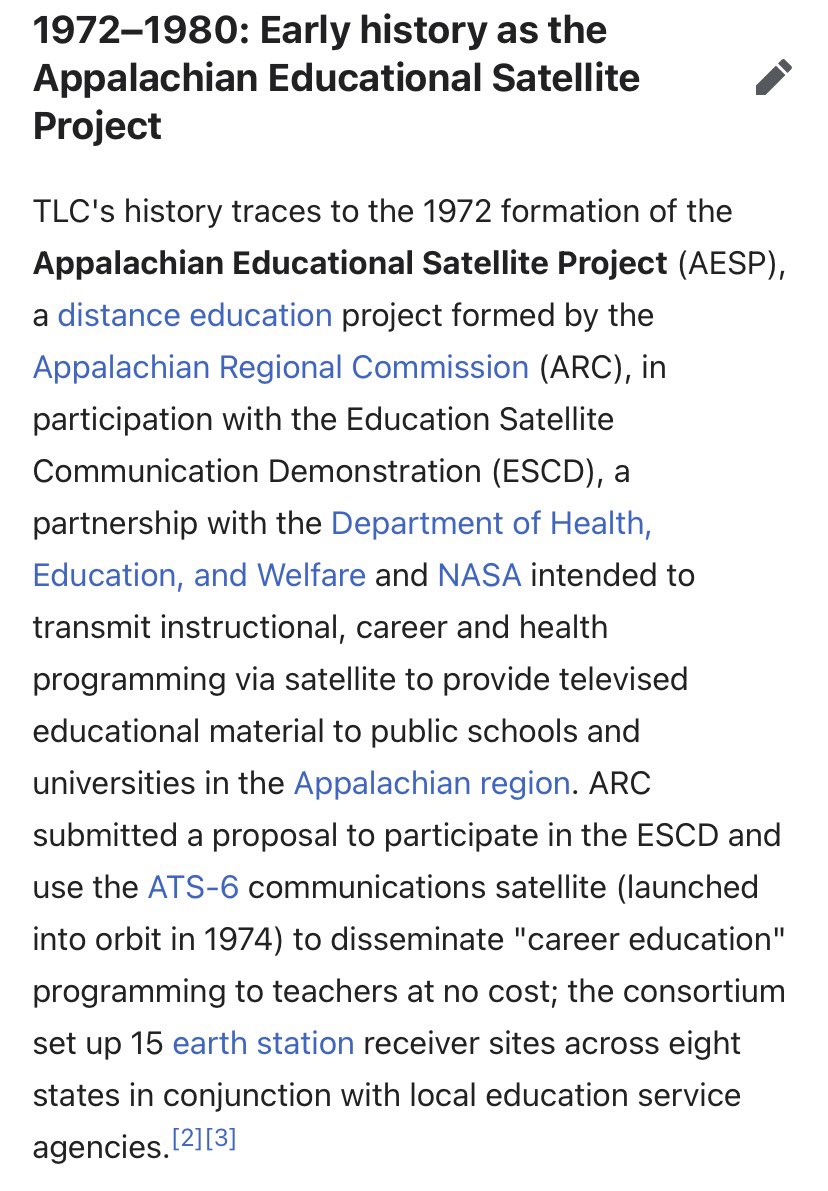 1972–1980: Early history as the Appalachian Educational Satellite Project

TLC's history traces to the 1972 formation of the Appalachian Educational Satellite Project (AESP), a distance education project formed by the Appalachian Regional Commission (ARC), in participation with the Education Satellite Communication Demonstration (ESCD), a partnership with the Department of Health, Education, and Welfare and NASA intended to transmit instructional, career and health programming via satellite to provide televised educational material to public schools and universities in the Appalachian region. ARC submitted a proposal to participate in the ESCD and use the ATS-6 communications satellite (launched into orbit in 1974) to disseminate "career education" programming to teachers at no cost; the consortium set up 15 earth station receiver sites across eight states in conjunction with local education service agencies.[2][3]